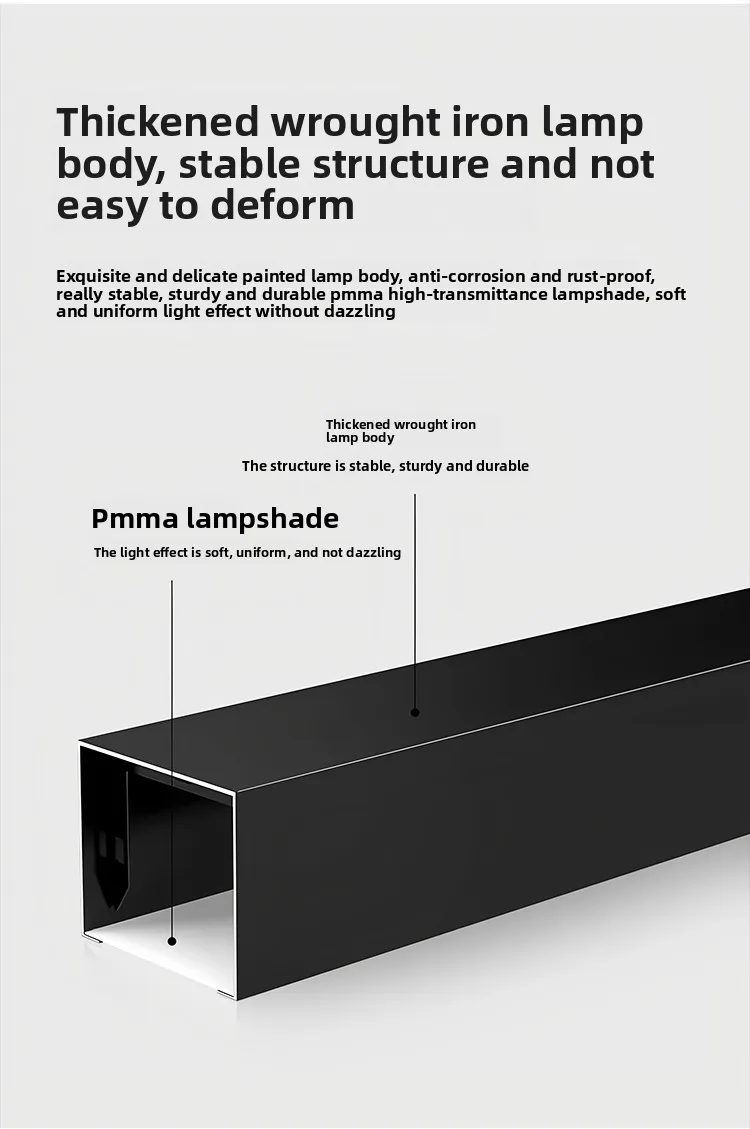 Thickened wrought iron lamp body, stable structure and not easy to deform

Exquisite and delicate painted lamp body, anti-corrosion and rust-proof, really stable, sturdy and durable pmma high-transmittance lampshade, soft and uniform light effect without dazzling

Thickened wrought iron lamp body

The structure is stable, sturdy and durable

Pmma lampshade

The light effect is soft, uniform, and not dazzling